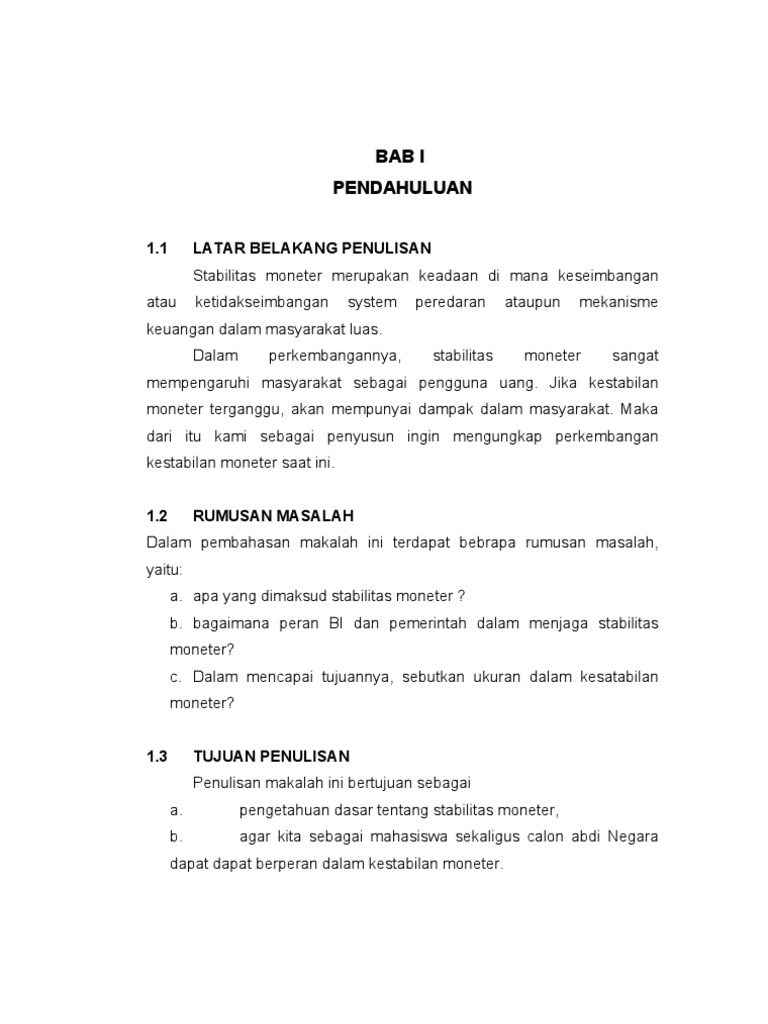 BAB I
PENDAHULUAN

1.1 LATAR BELAKANG PENULISAN

Stabilitas moneter merupakan keadaan di mana keseimbangan atau ketidakseimbangan system peredaran ataupun mekanisme keuangan dalam masyarakat luas.

Dalam perkembangannya, stabilitas moneter sangat mempengaruhi masyarakat sebagai pengguna uang. Jika kestabilan moneter terganggu, akan mempunyai dampak dalam masyarakat. Maka dari itu kami sebagai penyusun ingin mengungkap perkembangan kestabilan moneter saat ini.

1.2 RUMUSAN MASALAH

Dalam pembahasan makalah ini terdapat bebrapa rumusan masalah, yaitu:

a. apa yang dimaksud stabilitas moneter ?

b. bagaimana peran BI dan pemerintah dalam menjaga stabilitas moneter?

c. Dalam mencapai tujuannya, sebutkan ukuran dalam kesatabilan moneter?

1.3 TUJUAN PENULISAN

Penulisan makalah ini bertujuan sebagai

a. pengetahuan dasar tentang stabilitas moneter,

b. agar kita sebagai mahasiswa sekaligus calon abdi Negara dapat dapat berperan dalam kestabilan moneter.